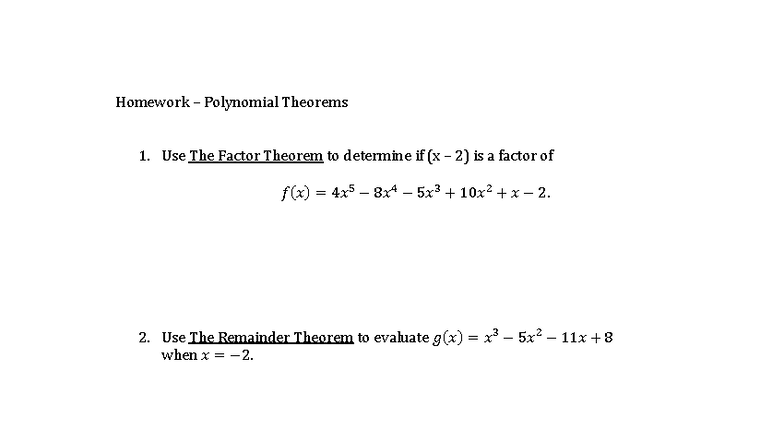 Homework – Polynomial Theorems

1. Use The Factor Theorem to determine if (x – 2) is a factor of

$f(x) = 4x^5 - 8x^4 - 5x^3 + 10x^2 + x - 2.$

2. Use The Remainder Theorem to evaluate $g(x) = x^3 - 5x^2 - 11x + 8$ when $x = -2$.